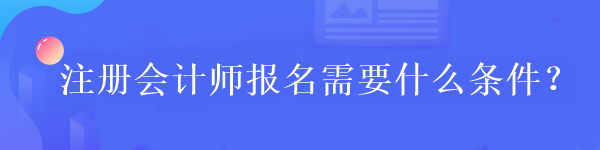 注册会计师报名需要什么条件？